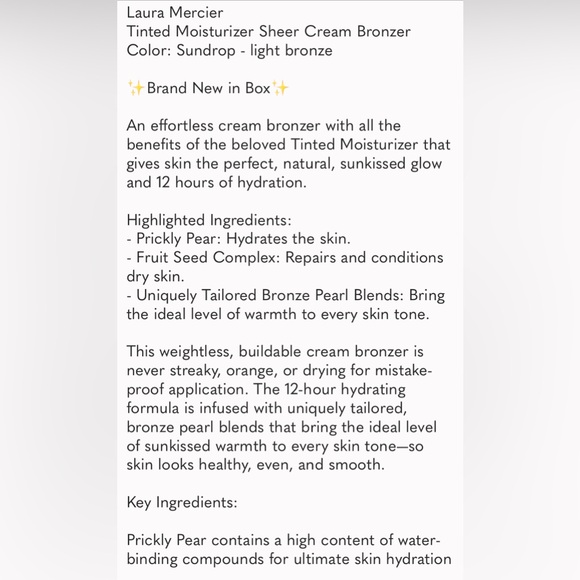 Laura Mercier
Tinted Moisturizer Sheer Cream Bronzer
Color: Sundrop - light bronze

✨Brand New in Box✨

An effortless cream bronzer with all the benefits of the beloved Tinted Moisturizer that gives skin the perfect, natural, sunkissed glow and 12 hours of hydration.

Highlighted Ingredients:
- Prickly Pear: Hydrates the skin.
- Fruit Seed Complex: Repairs and conditions dry skin.
- Uniquely Tailored Bronze Pearl Blends: Bring the ideal level of warmth to every skin tone.

This weightless, buildable cream bronzer is never streaky, orange, or drying for mistake-proof application. The 12-hour hydrating formula is infused with uniquely tailored, bronze pearl blends that bring the ideal level of sunkissed warmth to every skin tone—so skin looks healthy, even, and smooth.

Key Ingredients:

Prickly Pear contains a high content of water-binding compounds for ultimate skin hydration